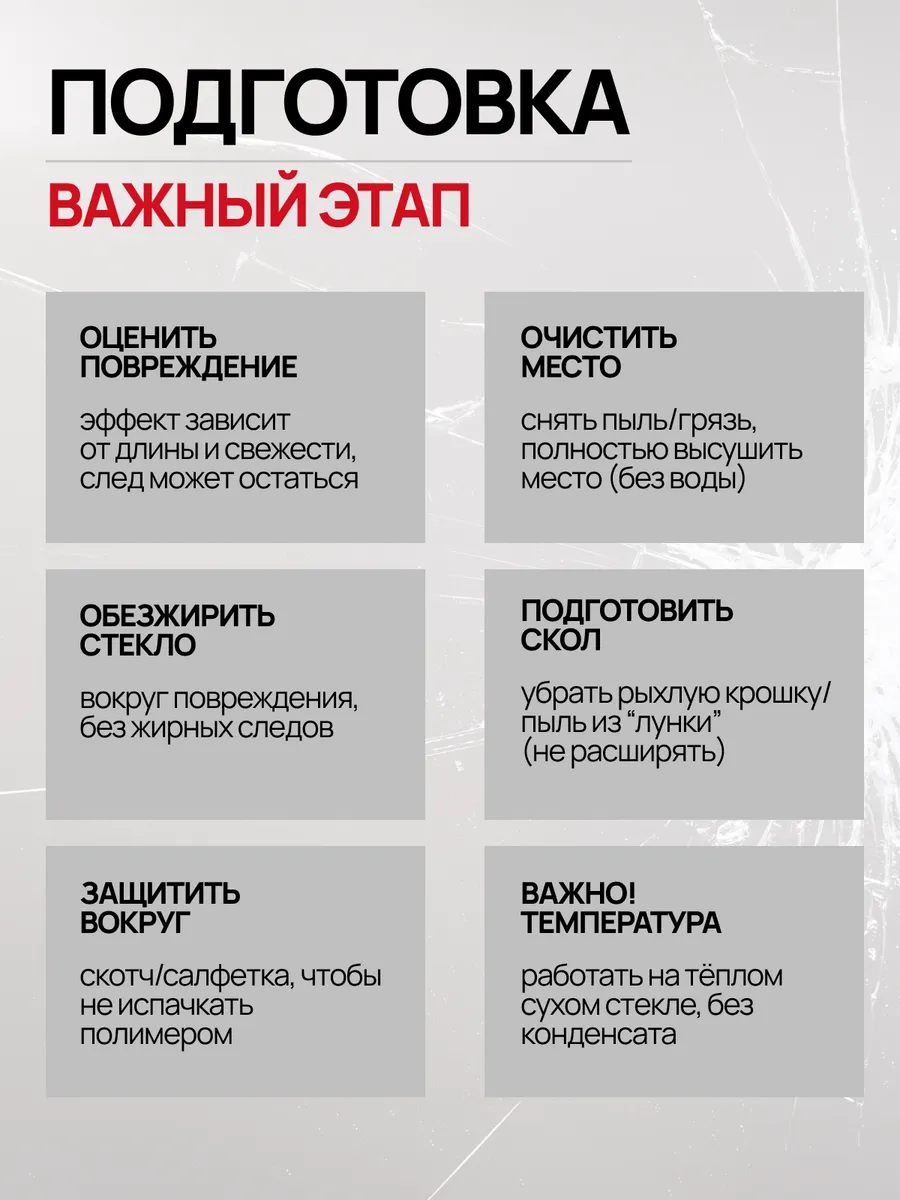 ПОДГОТОВКА

ВАЖНЫЙ ЭТАП

ОЦЕНИТЬ ПОВРЕЖДЕНИЕ

эффект зависит от длины и свежести, след может остаться

ОЧИСТИТЬ МЕСТО

снять пыль/грязь, полностью высушить место (без воды)

ОБЕЗЖИРИТЬ СТЕКЛО

вокруг повреждения, без жирных следов

ПОДГОТОВИТЬ СКОЛ

убрать рыхлую крошку/ пыль из “лунки” (не расширять)

ЗАЩИТИТЬ ВОКРУГ

скотч/салфетка, чтобы не испачкать полимером

ВАЖНО! ТЕМПЕРАТУРА

работать на тёплом сухом стекле, без конденсата